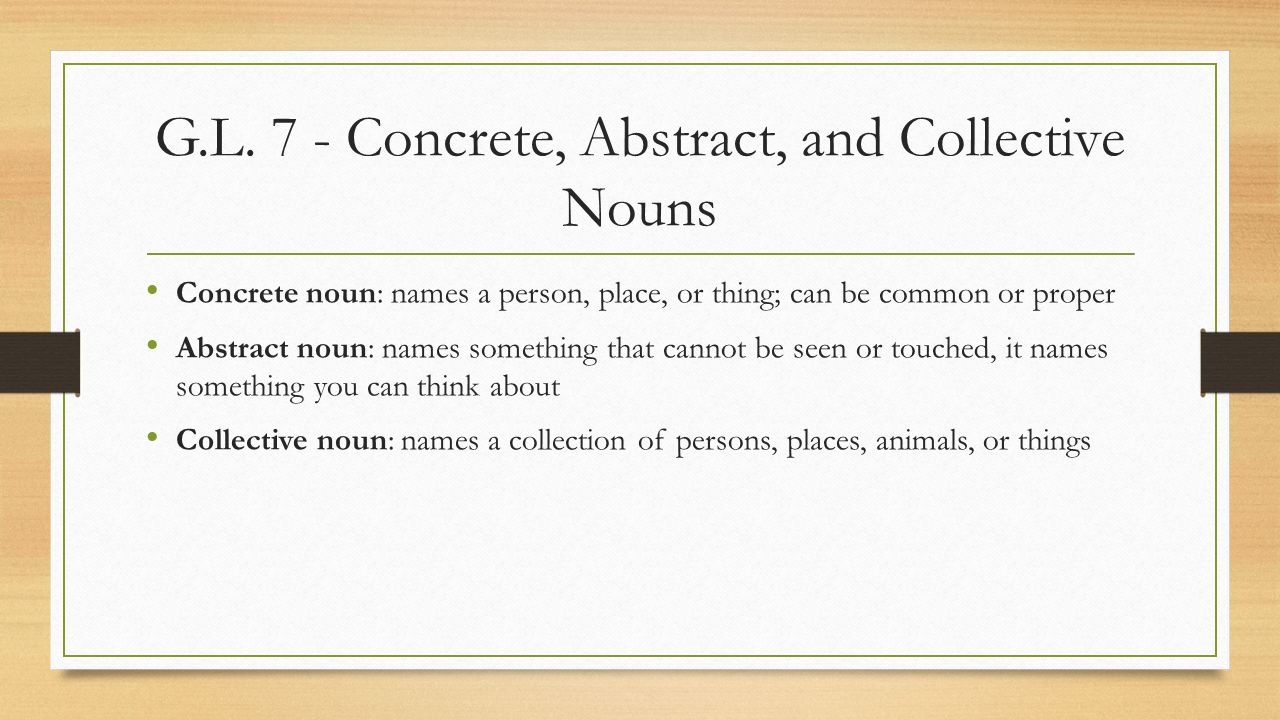 G.L. 7 - Concrete, Abstract, and Collective Nouns

• Concrete noun: names a person, place, or thing; can be common or proper

• Abstract noun: names something that cannot be seen or touched, it names something you can think about

• Collective noun: names a collection of persons, places, animals, or things